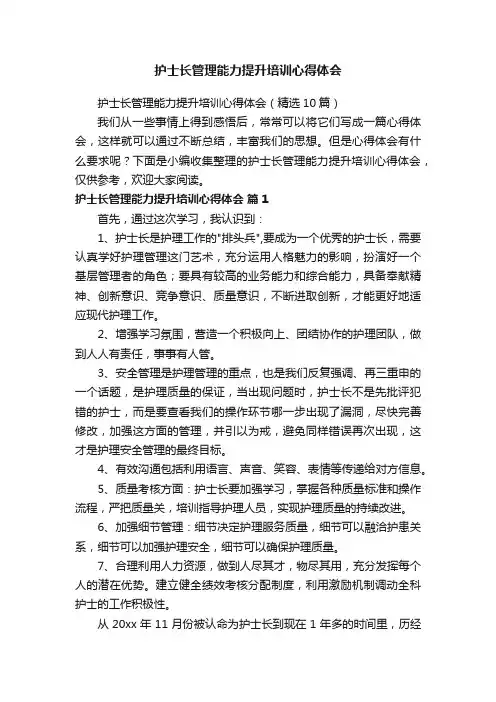 护士长管理能力提升培训心得体会

护士长管理能力提升培训心得体会（精选10篇）

我们从一些事情上得到感悟后，常常可以将它们写成一篇心得体会，这样就可以通过不断总结，丰富我们的思想。但是心得体会有什么要求呢？下面是小编收集整理的护士长管理能力提升培训心得体会，仅供参考，欢迎大家阅读。

护士长管理能力提升培训心得体会 篇1

首先，通过这次学习，我认识到：

1、护士长是护理工作的"排头兵",要成为一个优秀的护士长，需要认真学好护理管理这门艺术，充分运用人格魅力的影响，扮演好一个基层管理者的角色；要具有较高的业务能力和综合能力，具备奉献精神、创新意识、竞争意识、质量意识，不断进取创新，才能更好地适应现代护理工作。

2、增强学习氛围，营造一个积极向上、团结协作的护理团队，做到人人有责任，事事有人管。

3、安全管理是护理管理的重点，也是我们反复强调、再三重申的一个话题，是护理质量的保证，当出现问题时，护士长不是先批评犯错的护士，而是要查看我们的操作环节哪一步出现了漏洞，尽快完善修改，加强这方面的管理，并引以为戒，避免同样错误再次出现，这才是护理安全管理的最终目标。

4、有效沟通包括利用语言、声音、笑容、表情等传递给对方信息。

5、质量考核方面：护士长要加强学习，掌握各种质量标准和操作流程，严把质量关，培训指导护理人员，实现护理质量的持续改进。

6、加强细节管理：细节决定护理服务质量，细节可以融洽护患关系，细节可以加强护理安全，细节可以确保护理质量。

7、合理利用人力资源，做到人尽其才，物尽其用，充分发挥每个人的潜在优势。建立健全绩效考核分配制度，利用激励机制调动全科护士的工作积极性。

从20xx年11月份被认命为护士长到现在1年多的时间里，历经